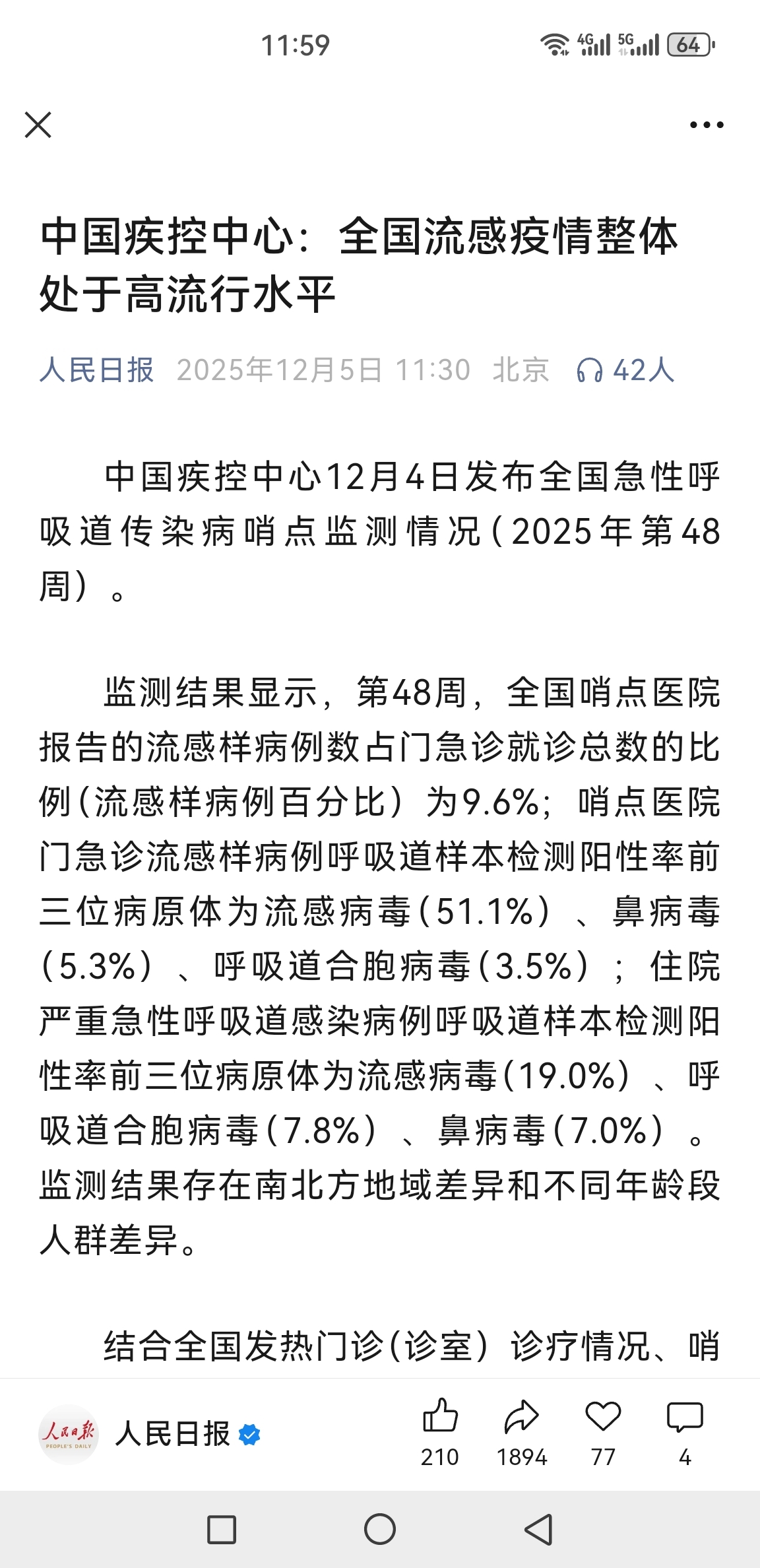 11:59

4G 5G 64

中国疾控中心：全国流感疫情整体处于高流行水平

人民日报 2025年12月5日 11:30 北京 42人

中国疾控中心12月4日发布全国急性呼吸道传染病哨点监测情况（2025年第48周）。

监测结果显示，第48周，全国哨点医院报告的流感样病例数占门急诊就诊总数的比例（流感样病例百分比）为9.6%；哨点医院门急诊流感样病例呼吸道样本检测阳性率前三位病原体为流感病毒（51.1%）、鼻病毒（5.3%）、呼吸道合胞病毒（3.5%）；住院严重急性呼吸道感染病例呼吸道样本检测阳性率前三位病原体为流感病毒（19.0%）、呼吸道合胞病毒（7.8%）、鼻病毒（7.0%）。监测结果存在南北方地域差异和不同年龄段人群差异。

结合全国发热门诊（诊室）诊疗情况、哨

人民日报 PEOPLE'S DAILY

人民日报

210 1894 77 4